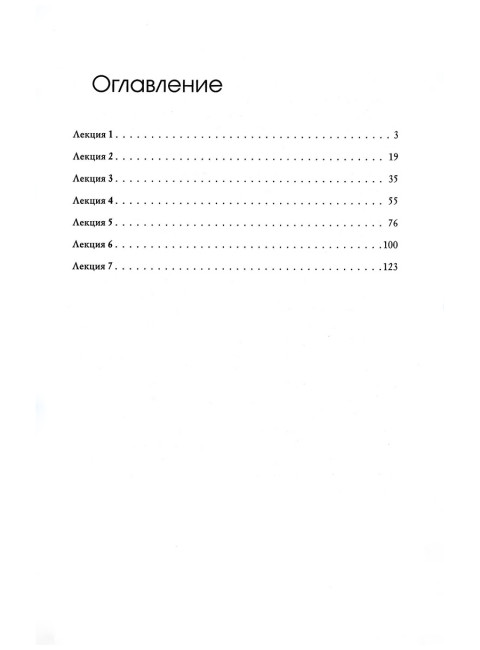 Оглавление

Лекция 1 3

Лекция 2 19

Лекция 3 35

Лекция 4 55

Лекция 5 76

Лекция 6 100

Лекция 7 123